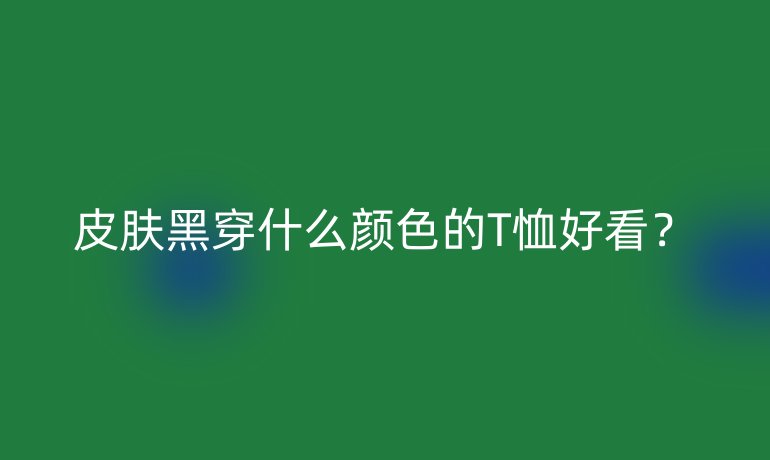 皮肤黑穿什么颜色的T恤好看？